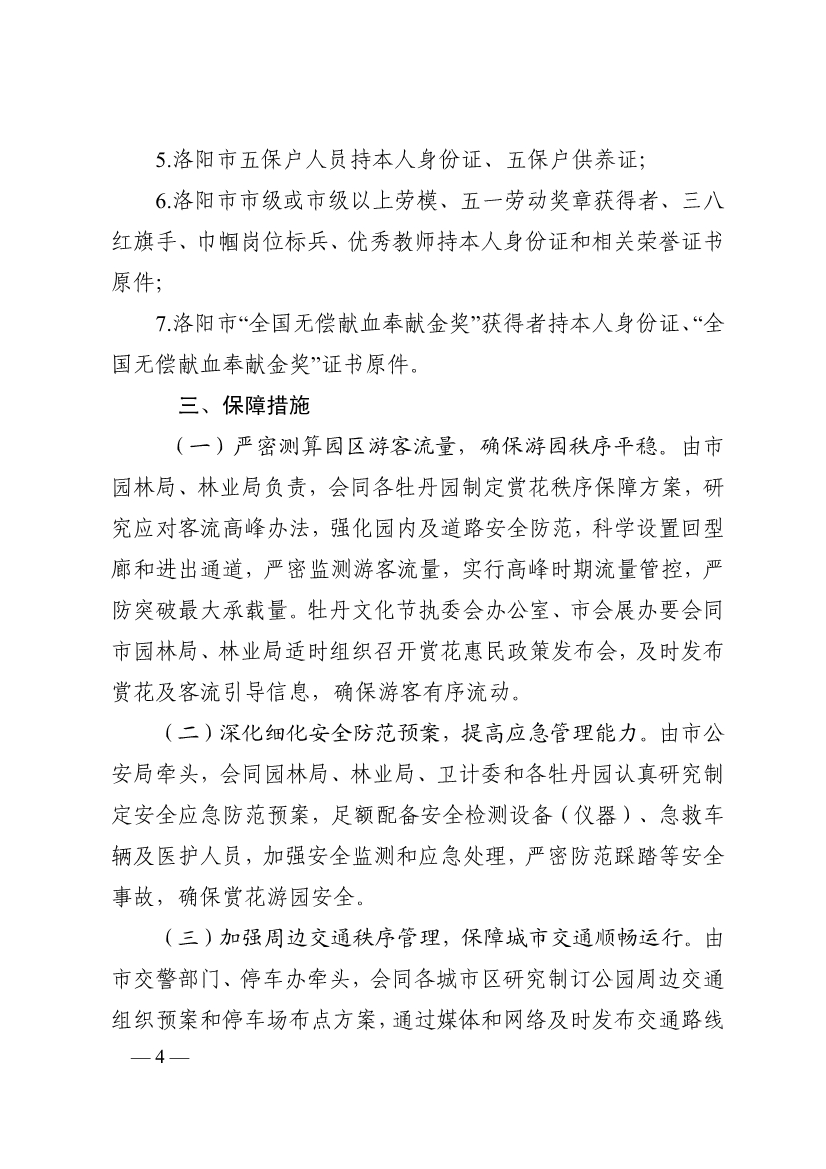 5.洛阳市五保户人员持本人身份证、五保户供养证;

6.洛阳市市级或市级以上劳模、五一劳动奖章获得者、三八红旗手、巾帼岗位标兵、优秀教师持本人身份证和相关荣誉证书原件;

7.洛阳市“全国无偿献血奉献金奖”获得者持本人身份证、“全国无偿献血奉献金奖”证书原件。

三、保障措施

（一）严密测算园区游客流量，确保游园秩序平稳。由市园林局、林业局负责，会同各牡丹园制定赏花秩序保障方案，研究应对客流高峰办法，强化园内及道路安全防范，科学设置回型廊和进出通道，严密监测游客流量，实行高峰时期流量管控，严防突破最大承载量。牡丹文化节执委会办公室、市会展办要会同市园林局、林业局适时组织召开赏花惠民政策发布会，及时发布赏花及客流引导信息，确保游客有序流动。

（二）深化细化安全防范预案，提高应急管理能力。由市公安局牵头，会同园林局、林业局、卫计委和各牡丹园认真研究制定安全应急防范预案，足额配备安全检测设备（仪器）、急救车辆及医护人员，加强安全监测和应急处理，严密防范踩踏等安全事故，确保赏花游园安全。

（三）加强周边交通秩序管理，保障城市交通顺畅运行。由市交警部门、停车办牵头，会同各城市区研究制订公园周边交通组织预案和停车场布点方案，通过媒体和网络及时发布交通路线

— 4 —